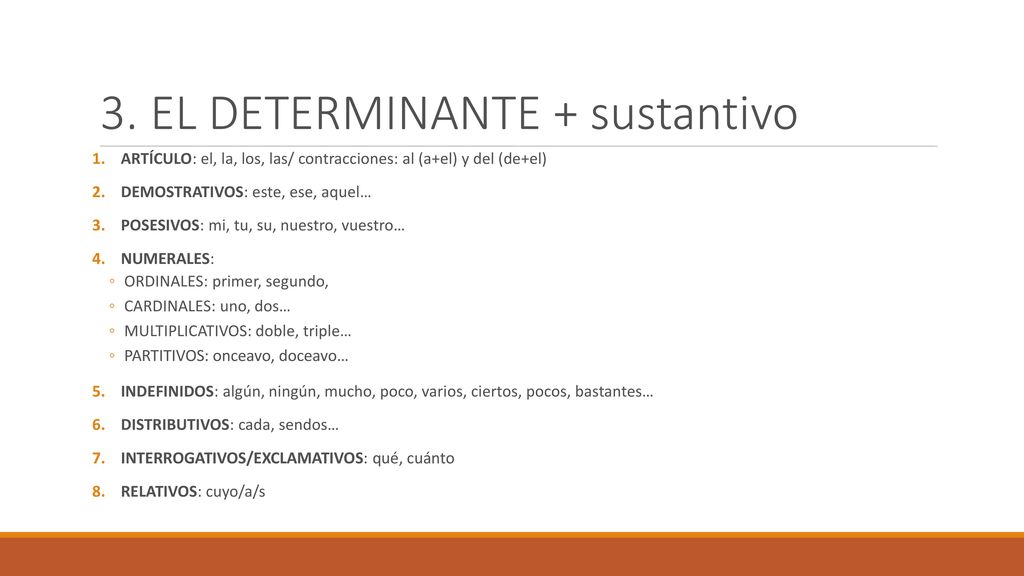 3. EL DETERMINANTE + sustantivo

1. ARTÍCULO: el, la, los, las/ contracciones: al (a+el) y del (de+el)

2. DEMOSTRATIVOS: este, ese, aquel…

3. POSESIVOS: mi, tu, su, nuestro, vuestro…

4. NUMERALES:
◦ ORDINALES: primer, segundo,
◦ CARDINALES: uno, dos…
◦ MULTIPLICATIVOS: doble, triple…
◦ PARTITIVOS: onceavo, doceavo…

5. INDEFINIDOS: algún, ningún, mucho, poco, varios, ciertos, pocos, bastantes…

6. DISTRIBUTIVOS: cada, sendos…

7. INTERROGATIVOS/EXCLAMATIVOS: qué, cuánto

8. RELATIVOS: cuyo/a/s